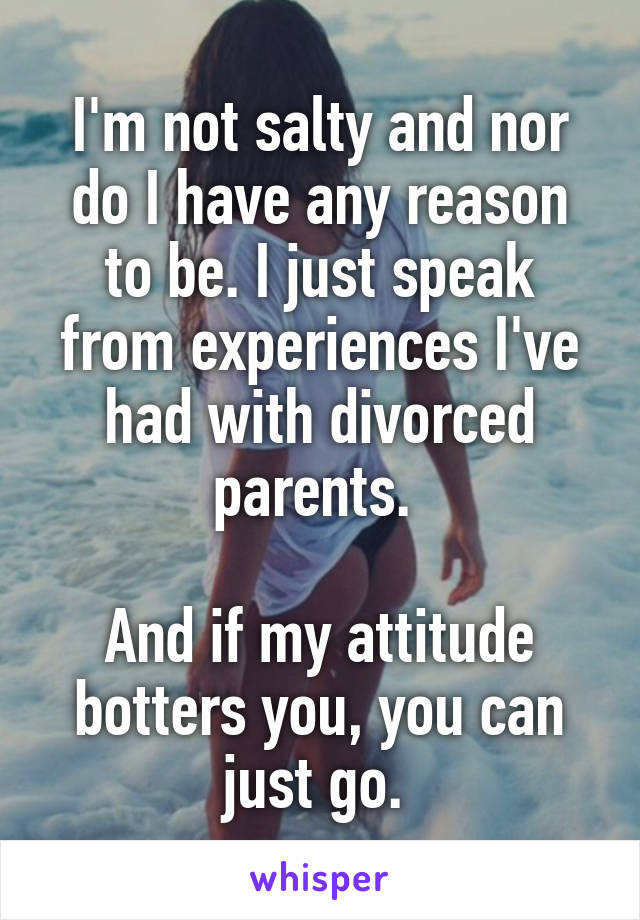 I'm not salty and nor do I have any reason to be. I just speak from experiences I've had with divorced parents.

And if my attitude botters you, you can just go.

whisper